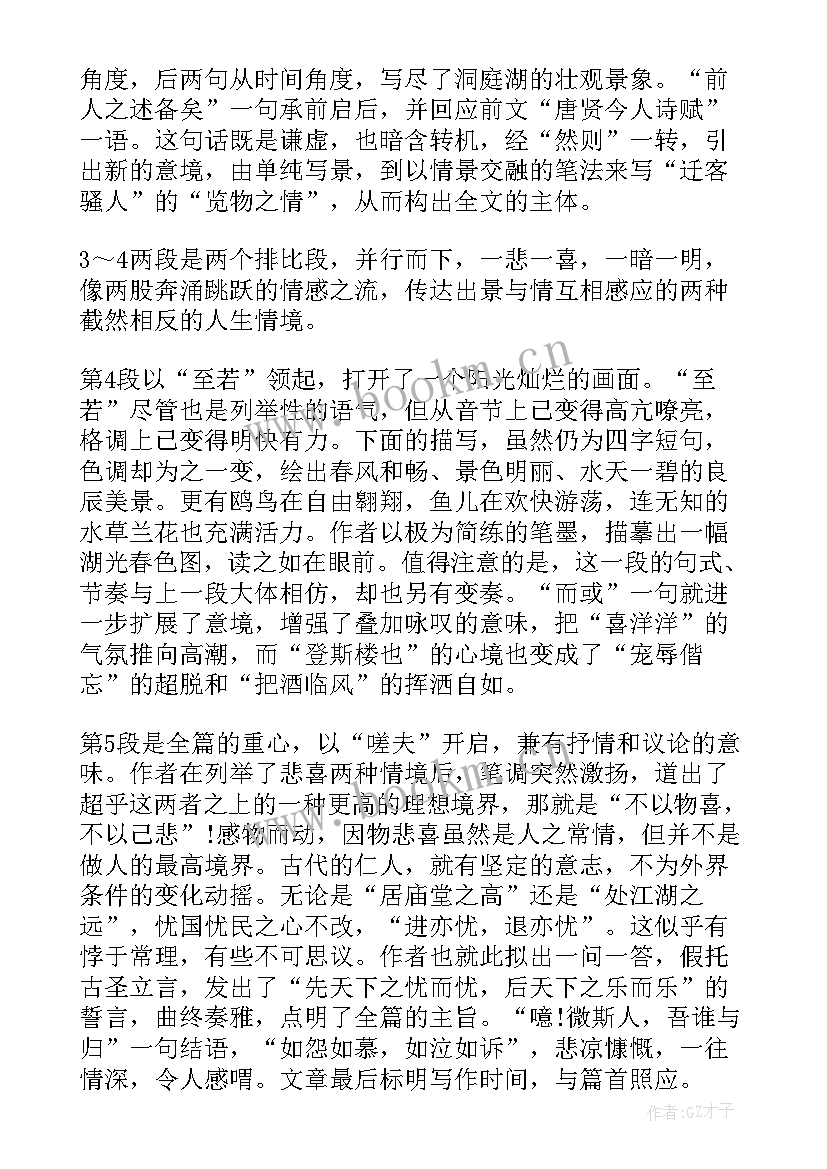 角度，后两句从时间角度，写尽了洞庭湖的壮观景象。“前人之述备矣”一句承前启后，并回应前文“唐贤今人诗赋”一语。这句话既是谦虚，也暗含转机，经“然则”一转，引出新的意境，由单纯写景，到以情景交融的笔法来写“迁客骚人”的“览物之情”，从而构出全文的主体。

3～4两段是两个排比段，并行而下，一悲一喜，一暗一明，像两股奔涌跳跃的情感之流，传达出景与情互相感应的两种截然相反的人生情境。

第4段以“至若”领起，打开了一个阳光灿烂的画面。“至若”尽管也是列举性的语气，但从音节上已变得高亢嘹亮，格调上已变得明快有力。下面的描写，虽然仍为四字短句，色调却为之一变，绘出春风和畅、景色明丽、水天一碧的良辰美景。更有鸥鸟在自由翱翔，鱼儿在欢快游荡，连无知的水草兰花也充满活力。作者以极为简练的笔墨，描摹出一幅湖光春色图，读之如在眼前。值得注意的是，这一段的句式、节奏与上一段大体相仿，却也另有变奏。“而或”一句就进一步扩展了意境，增强了叠加咏叹的意味，把“喜洋洋”的气氛推向高潮，而“登斯楼也”的心境也变成了“宠辱偕忘”的超脱和“把酒临风”的挥洒自如。

第5段是全篇的重心，以“嗟夫”开启，兼有抒情和议论的意味。作者在列举了悲喜两种情境后，笔调突然激扬，道出了超乎这两者之上的一种更高的理想境界，那就是“不以物喜，不以己悲”!感物而动，因物悲喜虽然是人之常情，但并不是做人的最高境界。古代的仁人，就有坚定的意志，不为外界条件的变化动摇。无论是“居庙堂之高”还是“处江湖之远”，忧国忧民之心不改，“进亦忧，退亦忧”。这似乎有悖于常理，有些不可思议。作者也就此拟出一问一答，假托古圣立言，发出了“先天下之忧而忧，后天下之乐而乐”的誓言，曲终奏雅，点明了全篇的主旨。“噫!微斯人，吾谁与归”一句结语，“如怨如慕，如泣如诉”，悲凉慷慨，一往情深，令人感喟。文章最后标明写作时间，与篇首照应。

www.bookm.cn

作者:GZ才子